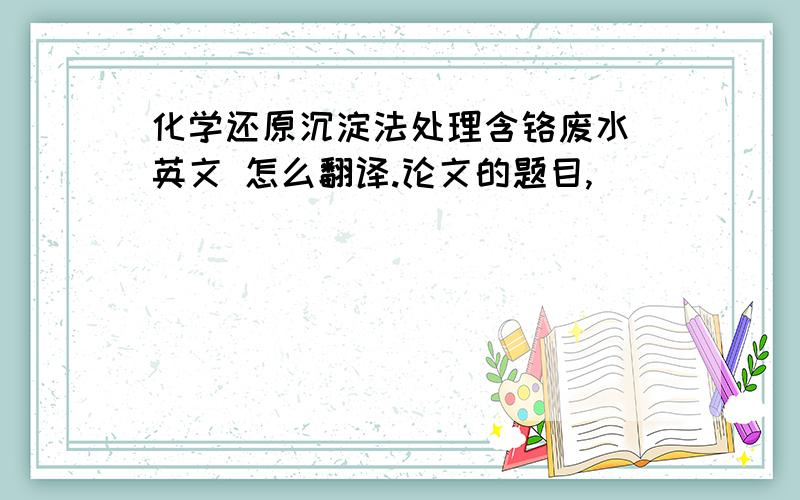 化学还原沉淀法处理含铬废水 英文 怎么翻译.论文的题目,